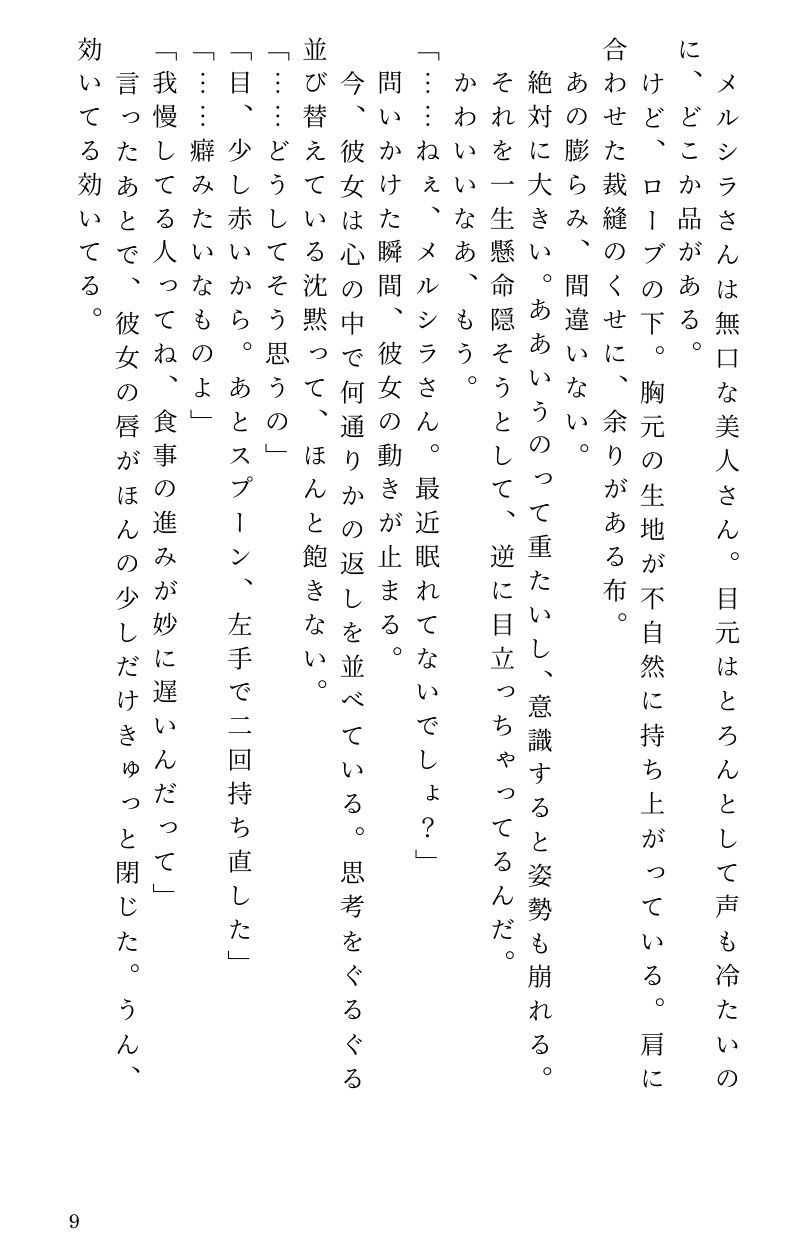 メルシラさんは無口な美人さん。目元はとろんとして声も冷たいのに、どこか品がある。

けど、ローブの下。胸元の生地が不自然に持ち上がっている。肩に合わせた裁縫のくせに、余りがある布。

あの膨らみ、間違いない。

絶対に大きい。ああいうのって重たいし、意識すると姿勢も崩れる。それを一生懸命隠そうとして、逆に目立っちゃってるんだ。

かわいいなあ、もう。

「……ねぇ、メルシラさん。最近眠れてないでしょ？」

問いかけた瞬間、彼女の動きが止まる。

今、彼女は心の中で何通りかの返しを並べている。思考をぐるぐる並び替えている沈黙って、ほんと飽きない。

「……どうしてそう思うの」

「目、少し赤いから。あとスプーン、左手で二回持ち直した」

「……癖みたいなものよ」

「我慢してる人ってね、食事の進みが妙に遅いんだって」

言ったあとで、彼女の唇がほんの少しだけきゅっと閉じた。うん、効いてる効いてる。

9